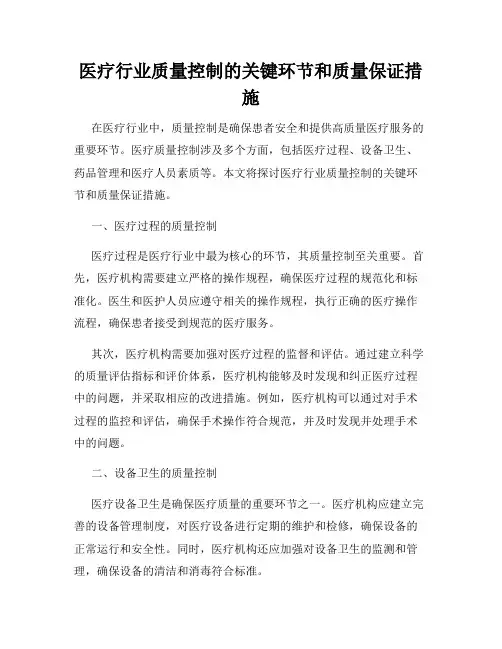 医疗行业质量控制的关键环节和质量保证措施

在医疗行业中，质量控制是确保患者安全和提供高质量医疗服务的重要环节。医疗质量控制涉及多个方面，包括医疗过程、设备卫生、药品管理和医疗人员素质等。本文将探讨医疗行业质量控制的关键环节和质量保证措施。

一、医疗过程的质量控制

医疗过程是医疗行业中最为核心的环节，其质量控制至关重要。首先，医疗机构需要建立严格的操作规程，确保医疗过程的规范化和标准化。医生和医护人员应遵守相关的操作规程，执行正确的医疗操作流程，确保患者接受到规范的医疗服务。

其次，医疗机构需要加强对医疗过程的监督和评估。通过建立科学的质量评估指标和评价体系，医疗机构能够及时发现和纠正医疗过程中的问题，并采取相应的改进措施。例如，医疗机构可以通过对手术过程的监控和评估，确保手术操作符合规范，并及时发现并处理手术中的问题。

二、设备卫生的质量控制

医疗设备卫生是确保医疗质量的重要环节之一。医疗机构应建立完善的设备管理制度，对医疗设备进行定期的维护和检修，确保设备的正常运行和安全性。同时，医疗机构还应加强对设备卫生的监测和管理，确保设备的清洁和消毒符合标准。